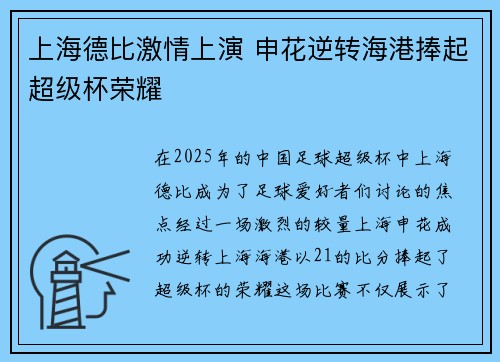 上海德比激情上演 申花逆转海港捧起超级杯荣耀

在2025年的中国足球超级杯中上海德比成为了足球爱好者们讨论的焦点经过一场激烈的较量上海申花成功逆转上海海港以21的比分捧起了超级杯的荣耀这场比赛不仅展示了